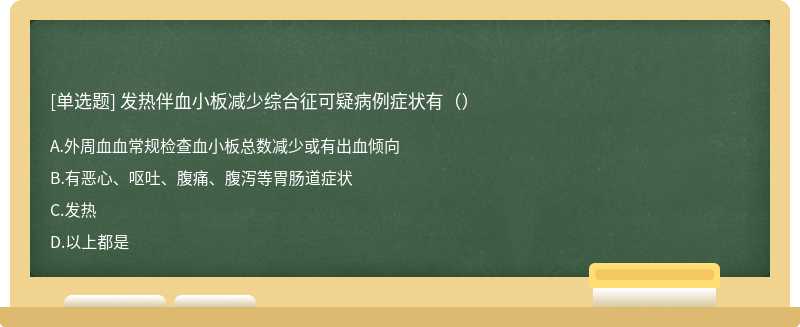 [单选题] 发热伴血小板减少综合征可疑病例症状有（）

A.外周血血常规检查血小板总数减少或有出血倾向

B.有恶心、呕吐、腹痛、腹泻等胃肠道症状

C.发热

D.以上都是